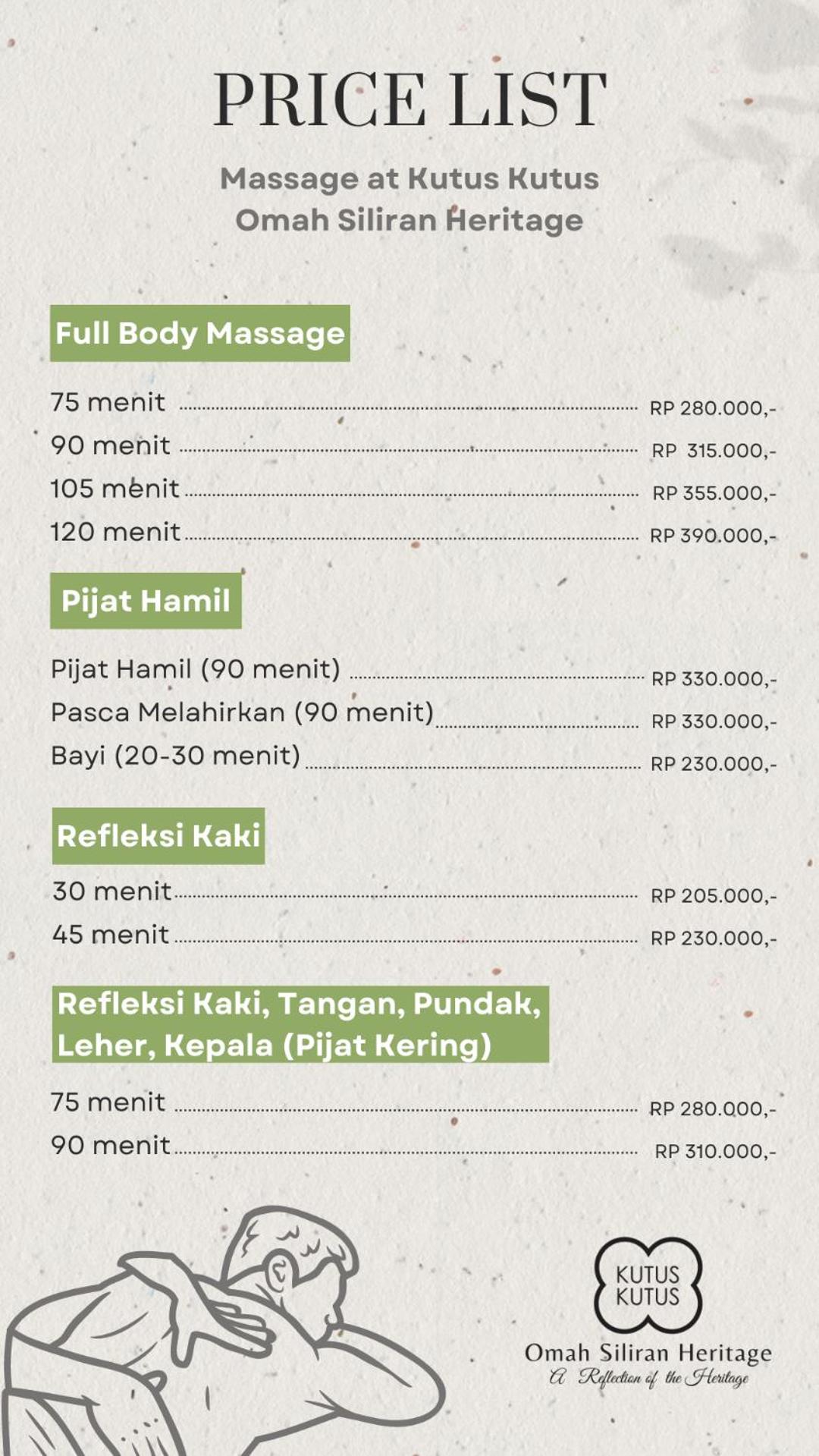 PRICE LIST

Massage at Kutus Kutus
Omah Siliran Heritage

Full Body Massage

75 menit RP 280.000,-
90 menit RP 315.000,-
105 menit RP 355.000,-
120 menit RP 390.000,-

Pijat Hamil

Pijat Hamil (90 menit) RP 330.000,-
Pasca Melahirkan (90 menit) RP 330.000,-
Bayi (20-30 menit) RP 230.000,-

Refleksi Kaki

30 menit RP 205.000,-
45 menit RP 230.000,-

Refleksi Kaki, Tangan, Pundak, Leher, Kepala (Pijat Kering)

75 menit RP 280.000,-
90 menit RP 310.000,-

KUTUS
KUTUS
Omah Siliran Heritage
A Reflection of the Heritage